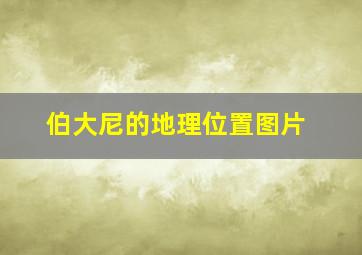 伯大尼的地理位置图片